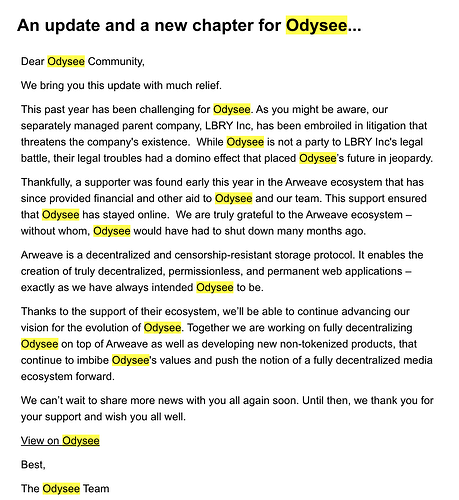 An update and a new chapter for Odysee...

Dear Odysee Community,

We bring you this update with much relief.

This past year has been challenging for Odysee. As you might be aware, our separately managed parent company, LBRY Inc, has been embroiled in litigation that threatens the company's existence. While Odysee is not a party to LBRY Inc's legal battle, their legal troubles had a domino effect that placed Odysee's future in jeopardy.

Thankfully, a supporter was found early this year in the Arweave ecosystem that has since provided financial and other aid to Odysee and our team. This support ensured that Odysee has stayed online. We are truly grateful to the Arweave ecosystem – without whom, Odysee would have had to shut down many months ago.

Arweave is a decentralized and censorship-resistant storage protocol. It enables the creation of truly decentralized, permissionless, and permanent web applications – exactly as we have always intended Odysee to be.

Thanks to the support of their ecosystem, we'll be able to continue advancing our vision for the evolution of Odysee. Together we are working on fully decentralizing Odysee on top of Arweave as well as developing new non-tokenized products, that continue to imbibe Odysee's values and push the notion of a fully decentralized media ecosystem forward.

We can't wait to share more news with you all again soon. Until then, we thank you for your support and wish you all well.

View on Odysee

Best,

The Odysee Team